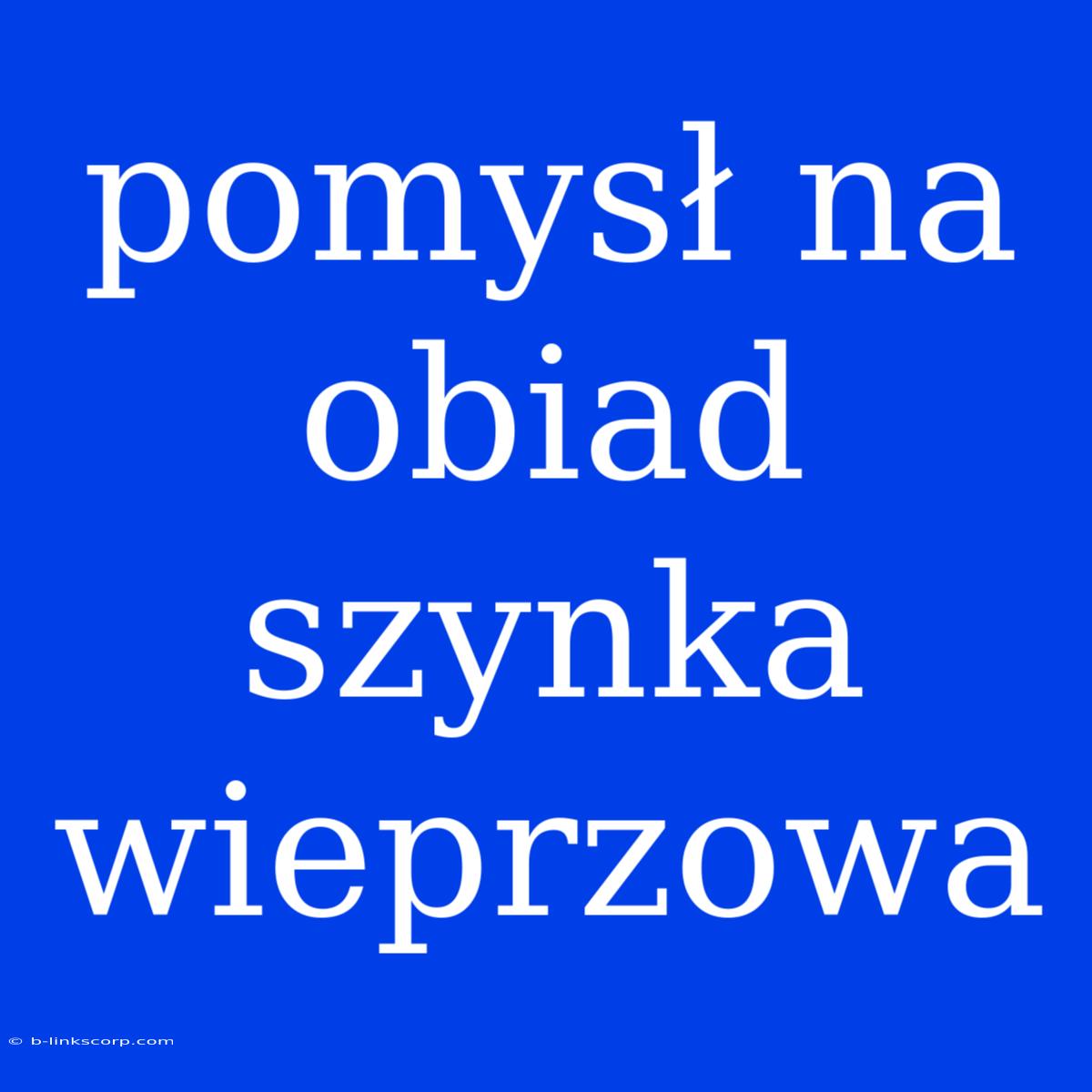 pomysł na obiad szynka wieprzowa

© b-linkscorp.com